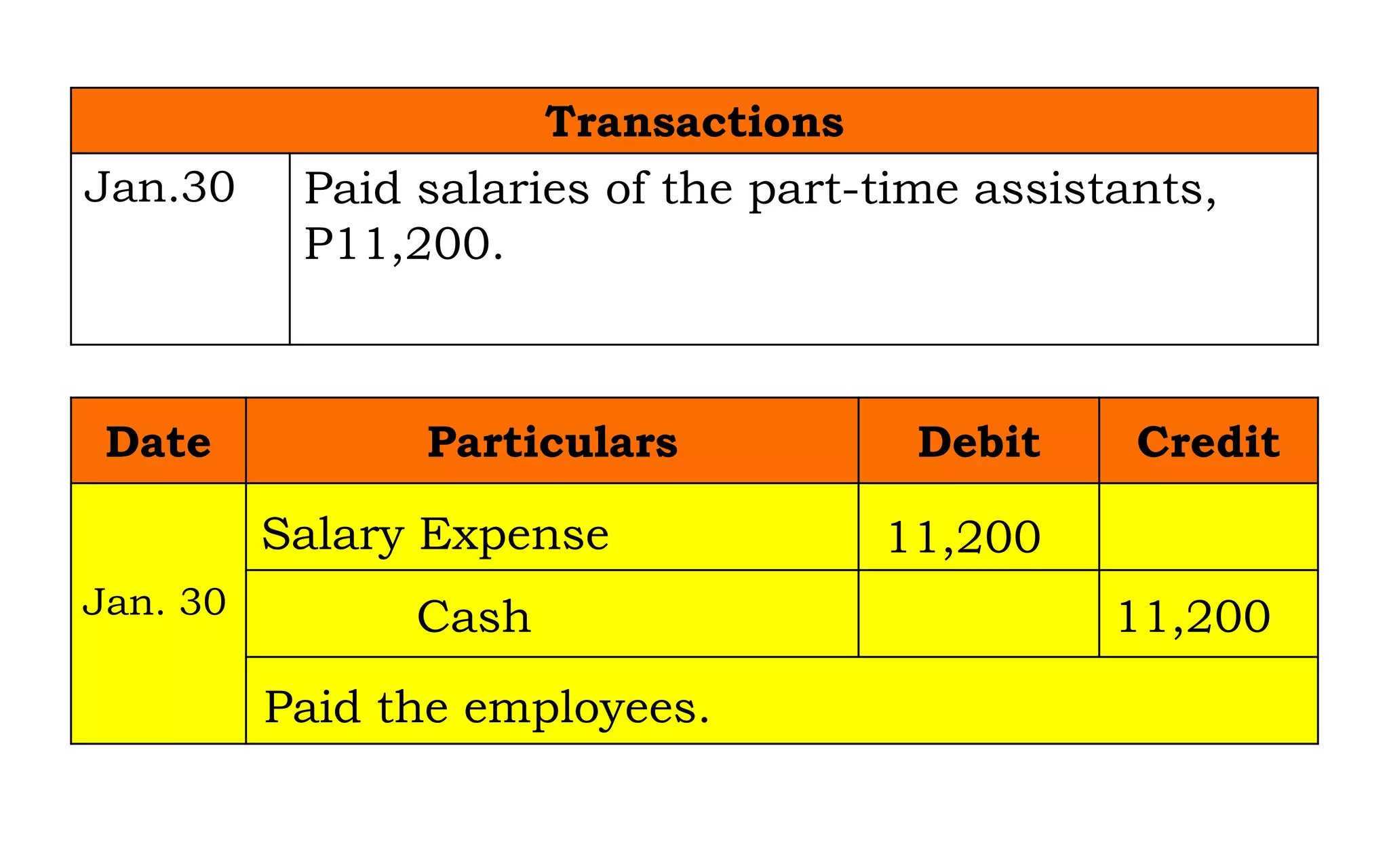 | Transactions | |
|---|---|
| Jan.30 | Paid salaries of the part-time assistants, P11,200. |

| Date | Particulars | Debit | Credit |
|---|---|---|---|
| Jan. 30 | Salary Expense | 11,200 | |
| | Cash | | 11,200 |
| | Paid the employees. | | |